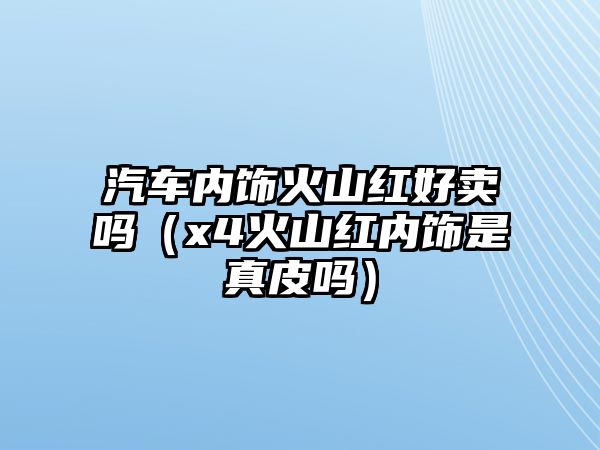 汽车内饰火山红好卖吗（x4火山红内饰是真皮吗）